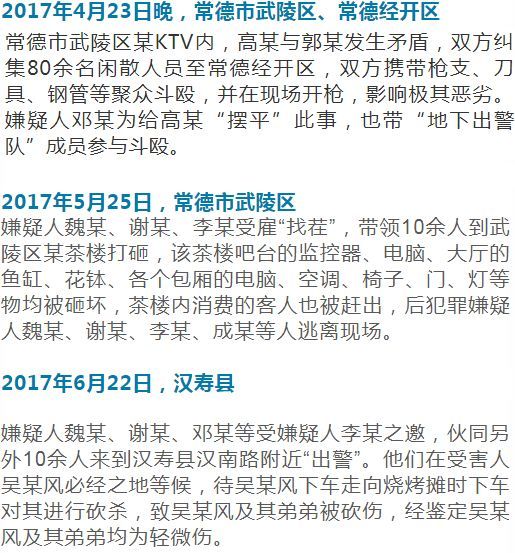 2017年4月23日晚，常德市武陵区、常德经开区

常德市武陵区某KTV内，高某与郭某发生矛盾，双方纠集80余名闲散人员至常德经开区，双方携带枪支、刀具、钢管等聚众斗殴，并在现场开枪，影响极其恶劣。嫌疑人邓某为给高某“摆平”此事，也带“地下出警队”成员参与斗殴。

2017年5月25日，常德市武陵区

嫌疑人魏某、谢某、李某受雇“找茬”，带领10余人到武陵区某茶楼打砸，该茶楼吧台的监控器、电脑、大厅的鱼缸、花钵、各个包厢的电脑、空调、椅子、门、灯等物均被砸坏，茶楼内消费的客人也被赶出，后犯罪嫌疑人魏某、谢某、李某、成某等人逃离现场。

2017年6月22日，汉寿县

嫌疑人魏某、谢某、邓某等受嫌疑人李某之邀，伙同另外10余人来到汉寿县汉南路附近“出警”。他们在受害人吴某风必经之地等候，待吴某风下车走向烧烤摊时下车对其进行砍杀，致吴某风及其弟弟被砍伤，经鉴定吴某风及其弟弟均为轻微伤。